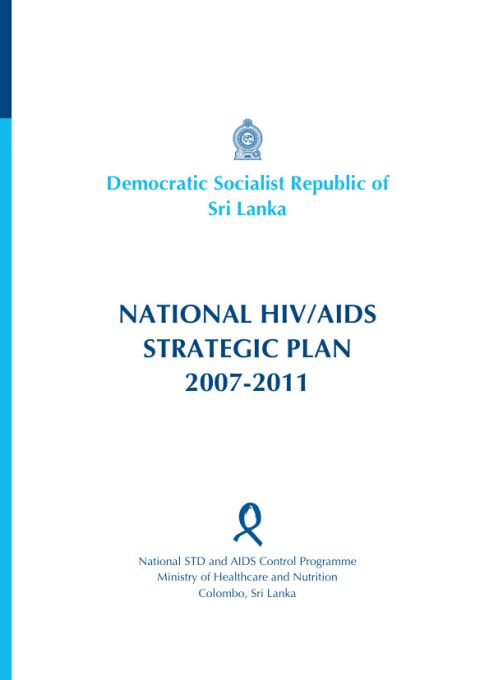 Democratic Socialist Republic of Sri Lanka

NATIONAL HIV/AIDS STRATEGIC PLAN 2007-2011

National STD and AIDS Control Programme
Ministry of Healthcare and Nutrition
Colombo, Sri Lanka